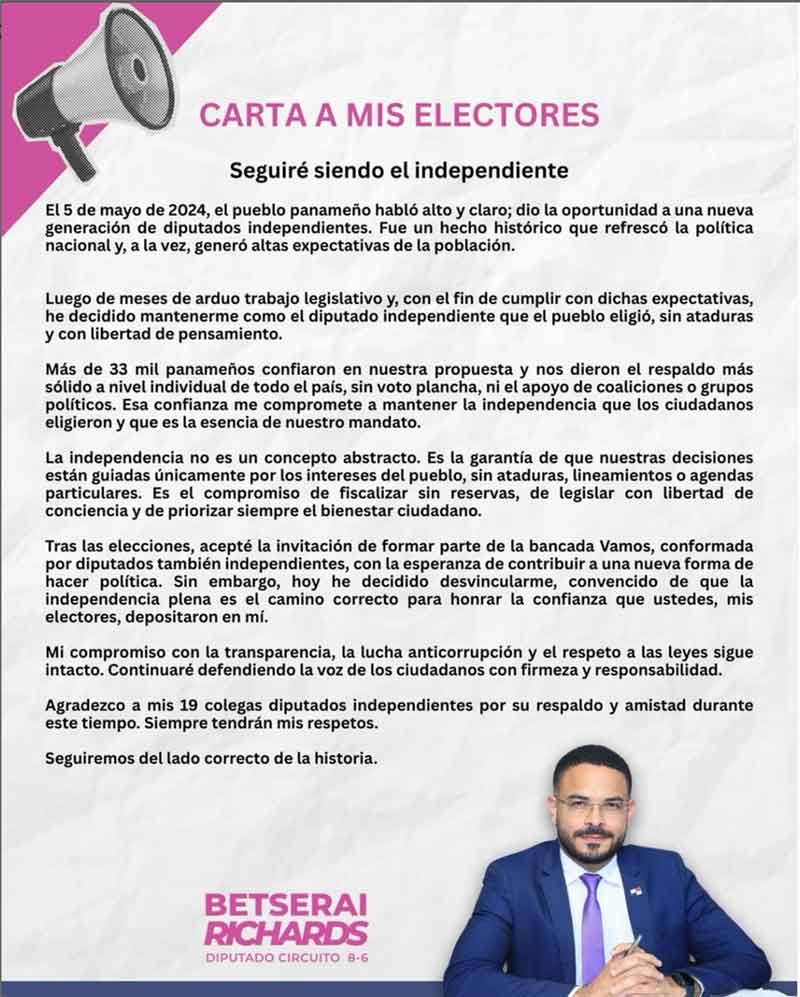 CARTA A MIS ELECTORES

Seguiré siendo el independiente

El 5 de mayo de 2024, el pueblo panameño habló alto y claro; dio la oportunidad a una nueva generación de diputados independientes. Fue un hecho histórico que refrescó la política nacional y, a la vez, generó altas expectativas de la población.

Luego de meses de arduo trabajo legislativo y, con el fin de cumplir con dichas expectativas, he decidido mantenerme como el diputado independiente que el pueblo eligió, sin ataduras y con libertad de pensamiento.

Más de 33 mil panameños confiaron en nuestra propuesta y nos dieron el respaldo más sólido a nivel individual de todo el país, sin voto plancha, ni el apoyo de coaliciones o grupos políticos. Esa confianza me compromete a mantener la independencia que los ciudadanos eligieron y que es la esencia de nuestro mandato.

La independencia no es un concepto abstracto. Es la garantía de que nuestras decisiones están guiadas únicamente por los intereses del pueblo, sin ataduras, lineamientos o agendas particulares. Es el compromiso de fiscalizar sin reservas, de legislar con libertad de conciencia y de priorizar siempre el bienestar ciudadano.

Tras las elecciones, acepté la invitación de formar parte de la bancada Vamos, conformada por diputados también independientes, con la esperanza de contribuir a una nueva forma de hacer política. Sin embargo, hoy he decidido desvincularme, convencido de que la independencia plena es el camino correcto para honrar la confianza que ustedes, mis electores, depositaron en mí.

Mi compromiso con la transparencia, la lucha anticorrupción y el respeto a las leyes sigue intacto. Continuaré defendiendo la voz de los ciudadanos con firmeza y responsabilidad.

Agradezco a mis 19 colegas diputados independientes por su respaldo y amistad durante este tiempo. Siempre tendrán mis respetos.

Seguiremos del lado correcto de la historia.

BETSERAI
RICHARDS
DIPUTADO CIRCUITO 8-6